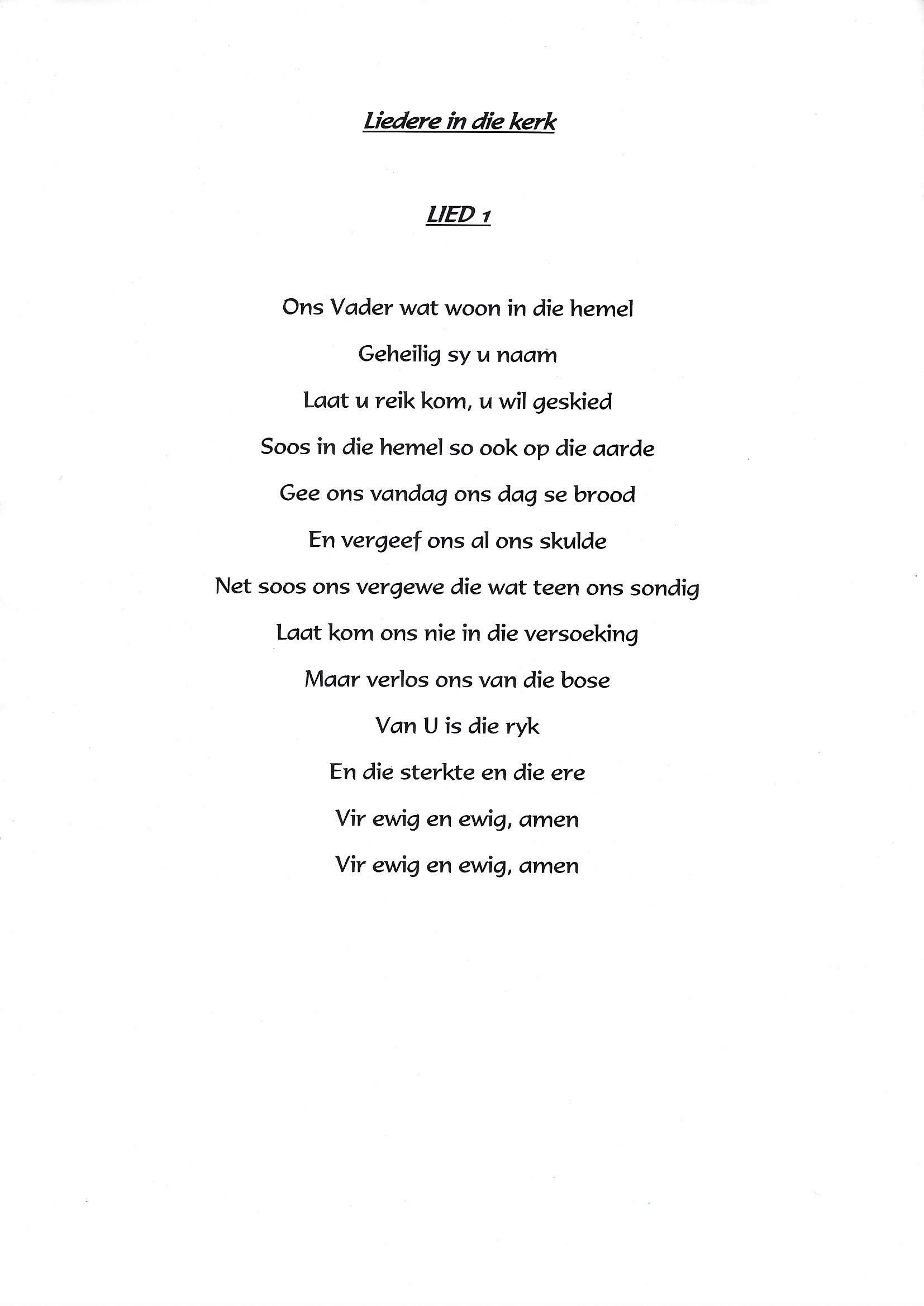 Liedere in die kerk

LIED 1

Ons Vader wat woon in die hemel
Geheilig sy u naam
Laat u reik kom, u wil geskied
Soos in die hemel so ook op die aarde
Gee ons vandag ons dag se brood
En vergeef ons al ons skulde
Net soos ons vergewe die wat teen ons sondig
Laat kom ons nie in die versoeking
Maar verlos ons van die bose
Van U is die ryk
En die sterkte en die ere
Vir ewig en ewig, amen
Vir ewig en ewig, amen